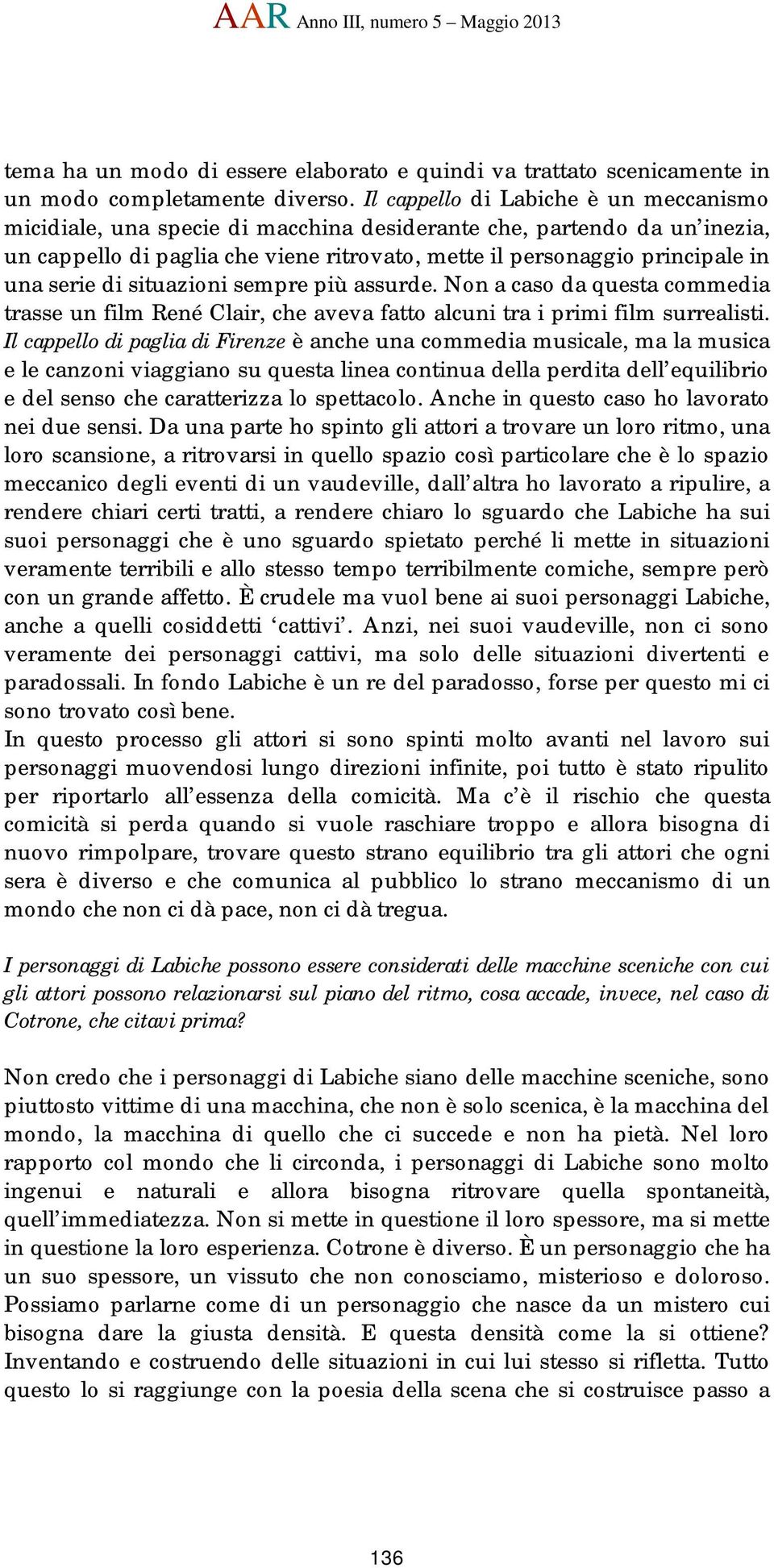 AAR Anno III, numero 5 – Maggio 2013

tema ha un modo di essere elaborato e quindi va trattato scenicamente in un modo completamente diverso. Il cappello di Labiche è un meccanismo micidiale, una specie di macchina desiderante che, partendo da un'inezia, un cappello di paglia che viene ritrovato, mette il personaggio principale in una serie di situazioni sempre più assurde. Non a caso da questa commedia trasse un film René Clair, che aveva fatto alcuni tra i primi film surrealisti. Il cappello di paglia di Firenze è anche una commedia musicale, ma la musica e le canzoni viaggiano su questa linea continua della perdita dell'equilibrio e del senso che caratterizza lo spettacolo. Anche in questo caso ho lavorato nei due sensi. Da una parte ho spinto gli attori a trovare un loro ritmo, una loro scansione, a ritrovarsi in quello spazio così particolare che è lo spazio meccanico degli eventi di un vaudeville, dall'altra ho lavorato a ripulire, a rendere chiari certi tratti, a rendere chiaro lo sguardo che Labiche ha sui suoi personaggi che è uno sguardo spietato perché li mette in situazioni veramente terribili e allo stesso tempo terribilmente comiche, sempre però con un grande affetto. È crudele ma vuol bene ai suoi personaggi Labiche, anche a quelli cosiddetti 'cattivi'. Anzi, nei suoi vaudeville, non ci sono veramente dei personaggi cattivi, ma solo delle situazioni divertenti e paradossali. In fondo Labiche è un re del paradosso, forse per questo mi ci sono trovato così bene.
In questo processo gli attori si sono spinti molto avanti nel lavoro sui personaggi muovendosi lungo direzioni infinite, poi tutto è stato ripulito per riportarlo all'essenza della comicità. Ma c'è il rischio che questa comicità si perda quando si vuole raschiare troppo e allora bisogna di nuovo rimpolpare, trovare questo strano equilibrio tra gli attori che ogni sera è diverso e che comunica al pubblico lo strano meccanismo di un mondo che non ci dà pace, non ci dà tregua.

I personaggi di Labiche possono essere considerati delle macchine sceniche con cui gli attori possono relazionarsi sul piano del ritmo, cosa accade, invece, nel caso di Cotrone, che citavi prima?

Non credo che i personaggi di Labiche siano delle macchine sceniche, sono piuttosto vittime di una macchina, che non è solo scenica, è la macchina del mondo, la macchina di quello che ci succede e non ha pietà. Nel loro rapporto col mondo che li circonda, i personaggi di Labiche sono molto ingenui e naturali e allora bisogna ritrovare quella spontaneità, quell'immediatezza. Non si mette in questione il loro spessore, ma si mette in questione la loro esperienza. Cotrone è diverso. È un personaggio che ha un suo spessore, un vissuto che non conosciamo, misterioso e doloroso. Possiamo parlarne come di un personaggio che nasce da un mistero cui bisogna dare la giusta densità. E questa densità come la si ottiene? Inventando e costruendo delle situazioni in cui lui stesso si rifletta. Tutto questo lo si raggiunge con la poesia della scena che si costruisce passo a

136